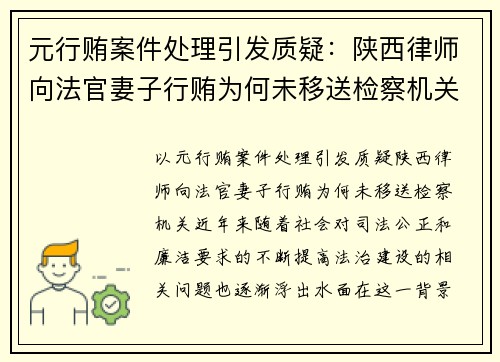 元行贿案件处理引发质疑：陕西律师向法官妻子行贿为何未移送检察机关

以元行贿案件处理引发质疑陕西律师向法官妻子行贿为何未移送检察机关近年来随着社会对司法公正和廉洁要求的不断提高法治建设的相关问题也逐渐浮出水面在这一背景